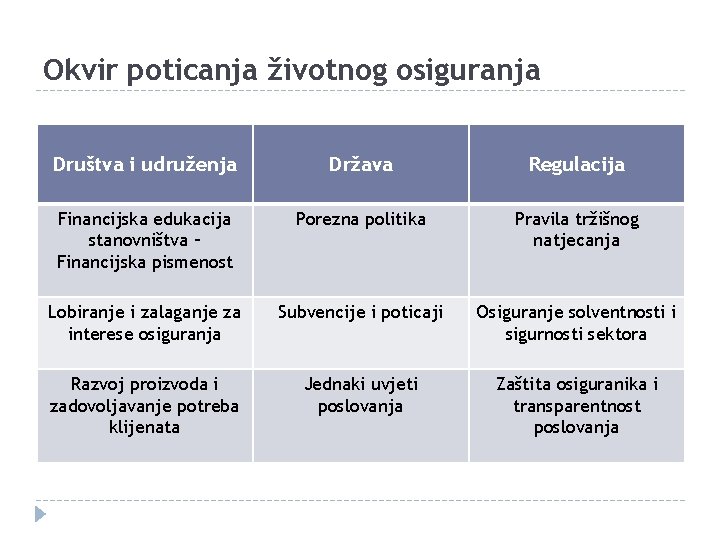 Okvir poticanja životnog osiguranja

| Društva i udruženja | Država | Regulacija |
|---|---|---|
| Financijska edukacija stanovništva – Financijska pismenost | Porezna politika | Pravila tržišnog natjecanja |
| Lobiranje i zalaganje za interese osiguranja | Subvencije i poticaji | Osiguranje solventnosti i sigurnosti sektora |
| Razvoj proizvoda i zadovoljavanje potreba klijenata | Jednaki uvjeti poslovanja | Zaštita osiguranika i transparentnost poslovanja |